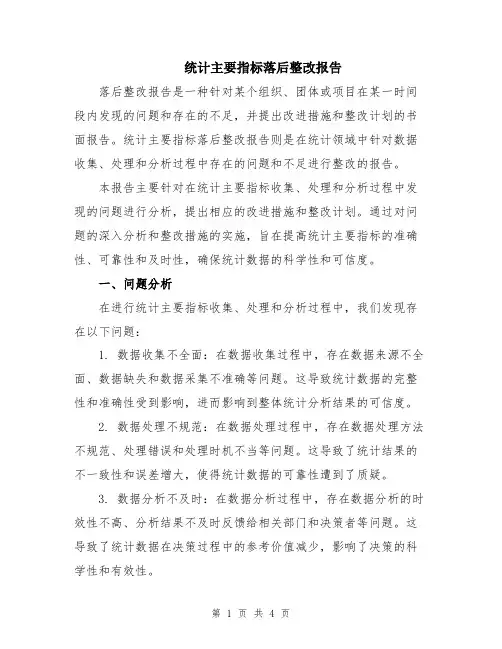 统计主要指标落后整改报告

落后整改报告是一种针对某个组织、团体或项目在某一时间段内发现的问题和存在的不足，并提出改进措施和整改计划的书面报告。统计主要指标落后整改报告则是在统计领域中针对数据收集、处理和分析过程中存在的问题和不足进行整改的报告。

本报告主要针对在统计主要指标收集、处理和分析过程中发现的问题进行分析，提出相应的改进措施和整改计划。通过对问题的深入分析和整改措施的实施，旨在提高统计主要指标的准确性、可靠性和及时性，确保统计数据的科学性和可信度。

一、问题分析

在进行统计主要指标收集、处理和分析过程中，我们发现存在以下问题：

1. 数据收集不全面：在数据收集过程中，存在数据来源不全面、数据缺失和数据采集不准确等问题。这导致统计数据的完整性和准确性受到影响，进而影响到整体统计分析结果的可信度。

2. 数据处理不规范：在数据处理过程中，存在数据处理方法不规范、处理错误和处理时机不当等问题。这导致了统计结果的不一致性和误差增大，使得统计数据的可靠性遭到了质疑。

3. 数据分析不及时：在数据分析过程中，存在数据分析的时效性不高、分析结果不及时反馈给相关部门和决策者等问题。这导致了统计数据在决策过程中的参考价值减少，影响了决策的科学性和有效性。

第 1 页 共 4 页